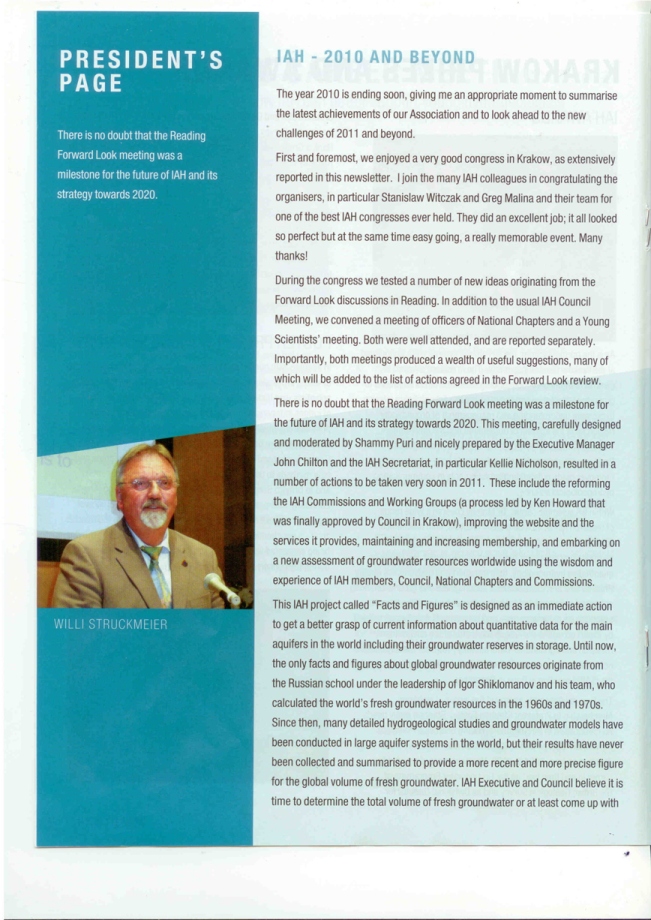 PRESIDENT'S PAGE

There is no doubt that the Reading Forward Look meeting was a milestone for the future of IAH and its strategy towards 2020.

WILLI STRUCKMEIER

IAH - 2010 AND BEYOND

The year 2010 is ending soon, giving me an appropriate moment to summarise the latest achievements of our Association and to look ahead to the new challenges of 2011 and beyond.

First and foremost, we enjoyed a very good congress in Krakow, as extensively reported in this newsletter. I join the many IAH colleagues in congratulating the organisers, in particular Stanislaw Witczak and Greg Malina and their team for one of the best IAH congresses ever held. They did an excellent job; it all looked so perfect but at the same time easy going, a really memorable event. Many thanks!

During the congress we tested a number of new ideas originating from the Forward Look discussions in Reading. In addition to the usual IAH Council Meeting, we convened a meeting of officers of National Chapters and a Young Scientists' meeting. Both were well attended, and are reported separately. Importantly, both meetings produced a wealth of useful suggestions, many of which will be added to the list of actions agreed in the Forward Look review.

There is no doubt that the Reading Forward Look meeting was a milestone for the future of IAH and its strategy towards 2020. This meeting, carefully designed and moderated by Shammy Puri and nicely prepared by the Executive Manager John Chilton and the IAH Secretariat, in particular Kellie Nicholson, resulted in a number of actions to be taken very soon in 2011. These include the reforming the IAH Commissions and Working Groups (a process led by Ken Howard that was finally approved by Council in Krakow), improving the website and the services it provides, maintaining and increasing membership, and embarking on a new assessment of groundwater resources worldwide using the wisdom and experience of IAH members, Council, National Chapters and Commissions.

This IAH project called "Facts and Figures" is designed as an immediate action to get a better grasp of current information about quantitative data for the main aquifers in the world including their groundwater reserves in storage. Until now, the only facts and figures about global groundwater resources originate from the Russian school under the leadership of Igor Shiklomanov and his team, who calculated the world's fresh groundwater resources in the 1960s and 1970s. Since then, many detailed hydrogeological studies and groundwater models have been conducted in large aquifer systems in the world, but their results have never been collected and summarised to provide a more recent and more precise figure for the global volume of fresh groundwater. IAH Executive and Council believe it is time to determine the total volume of fresh groundwater or at least come up with